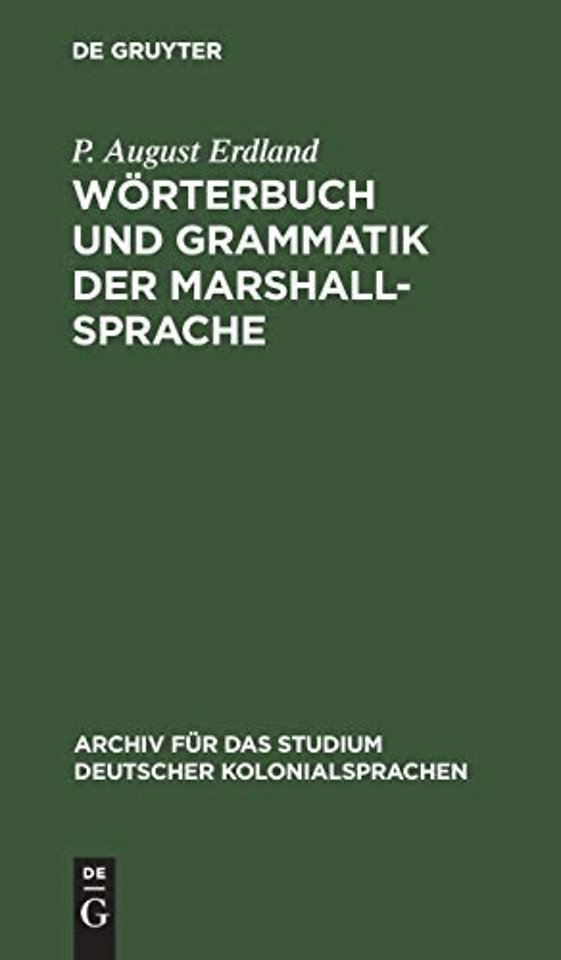 DE GRUYTER

P. August Erdland

WÖRTERBUCH UND GRAMMATIK DER MARSHALL-SPRACHE

ARCHIV FÜR DAS STUDIUM DEUTSCHER KOLONIALSPRACHEN

DE
G